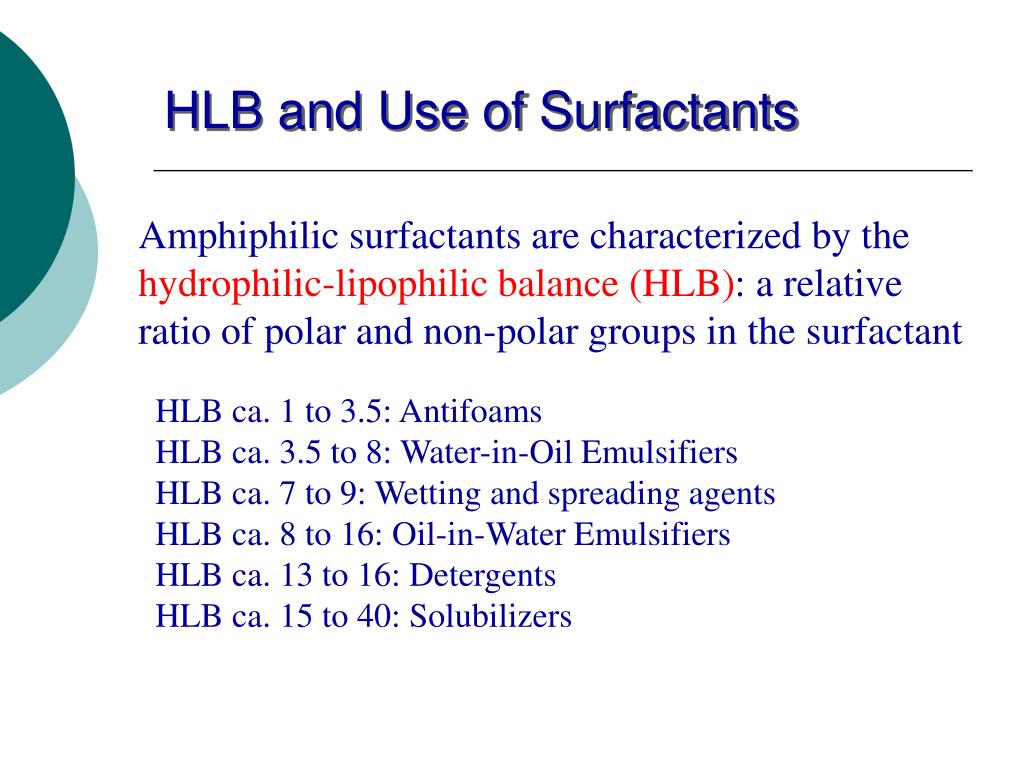 HLB and Use of Surfactants

Amphiphilic surfactants are characterized by the hydrophilic-lipophilic balance (HLB): a relative ratio of polar and non-polar groups in the surfactant

HLB ca. 1 to 3.5: Antifoams
HLB ca. 3.5 to 8: Water-in-Oil Emulsifiers
HLB ca. 7 to 9: Wetting and spreading agents
HLB ca. 8 to 16: Oil-in-Water Emulsifiers
HLB ca. 13 to 16: Detergents
HLB ca. 15 to 40: Solubilizers